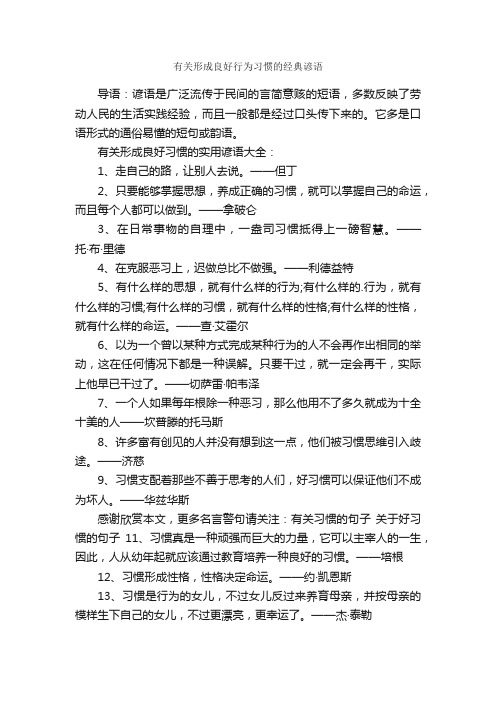 有关形成良好行为习惯的经典谚语

导语：谚语是广泛流传于民间的言简意赅的短语，多数反映了劳动人民的生活实践经验，而且一般都是经过口头传下来的。它多是口语形式的通俗易懂的短句或韵语。

有关形成良好习惯的实用谚语大全：

1、走自己的路，让别人去说。——但丁

2、只要能够掌握思想，养成正确的习惯，就可以掌握自己的命运，而且每个人都可以做到。——拿破仑

3、在日常事物的自理中，一盎司习惯抵得上一磅智慧。——托·布·里德

4、在克服恶习上，迟做总比不做强。——利德益特

5、有什么样的思想，就有什么样的行为;有什么样的.行为，就有什么样的习惯;有什么样的习惯，就有什么样的性格;有什么样的性格，就有什么样的命运。——查·艾霍尔

6、以为一个曾以某种方式完成某种行为的人不会再作出相同的举动，这在任何情况下都是一种误解。只要干过，就一定会再干，实际上他早已干过了。——切萨雷·帕韦泽

7、一个人如果每年根除一种恶习，那么他用不了多久就成为十全十美的人——坎普滕的托马斯

8、许多富有创见的人并没有想到这一点，他们被习惯思维引入歧途。——济慈

9、习惯支配着那些不善于思考的人们，好习惯可以保证他们不成为坏人。——华兹华斯

感谢欣赏本文，更多名言警句请关注：有关习惯的句子 关于好习惯的句子 11、习惯真是一种顽强而巨大的力量，它可以主宰人的一生，因此，人从幼年起就应该通过教育培养一种良好的习惯。——培根

12、习惯形成性格，性格决定命运。——约·凯恩斯

13、习惯是行为的女儿，不过女儿反过来养育母亲，并按母亲的模样生下自己的女儿，不过更漂亮，更幸运了。——杰·泰勒